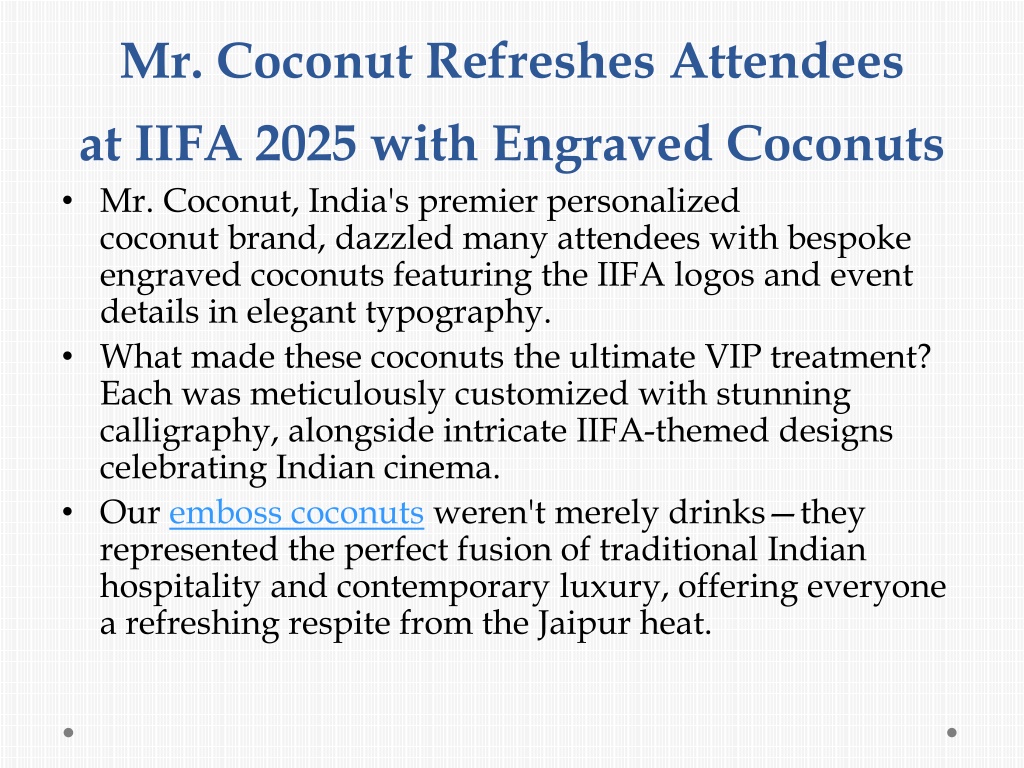 Mr. Coconut Refreshes Attendees at IIFA 2025 with Engraved Coconuts

• Mr. Coconut, India's premier personalized coconut brand, dazzled many attendees with bespoke engraved coconuts featuring the IIFA logos and event details in elegant typography.

• What made these coconuts the ultimate VIP treatment? Each was meticulously customized with stunning calligraphy, alongside intricate IIFA-themed designs celebrating Indian cinema.

• Our emboss coconuts weren't merely drinks—they represented the perfect fusion of traditional Indian hospitality and contemporary luxury, offering everyone a refreshing respite from the Jaipur heat.